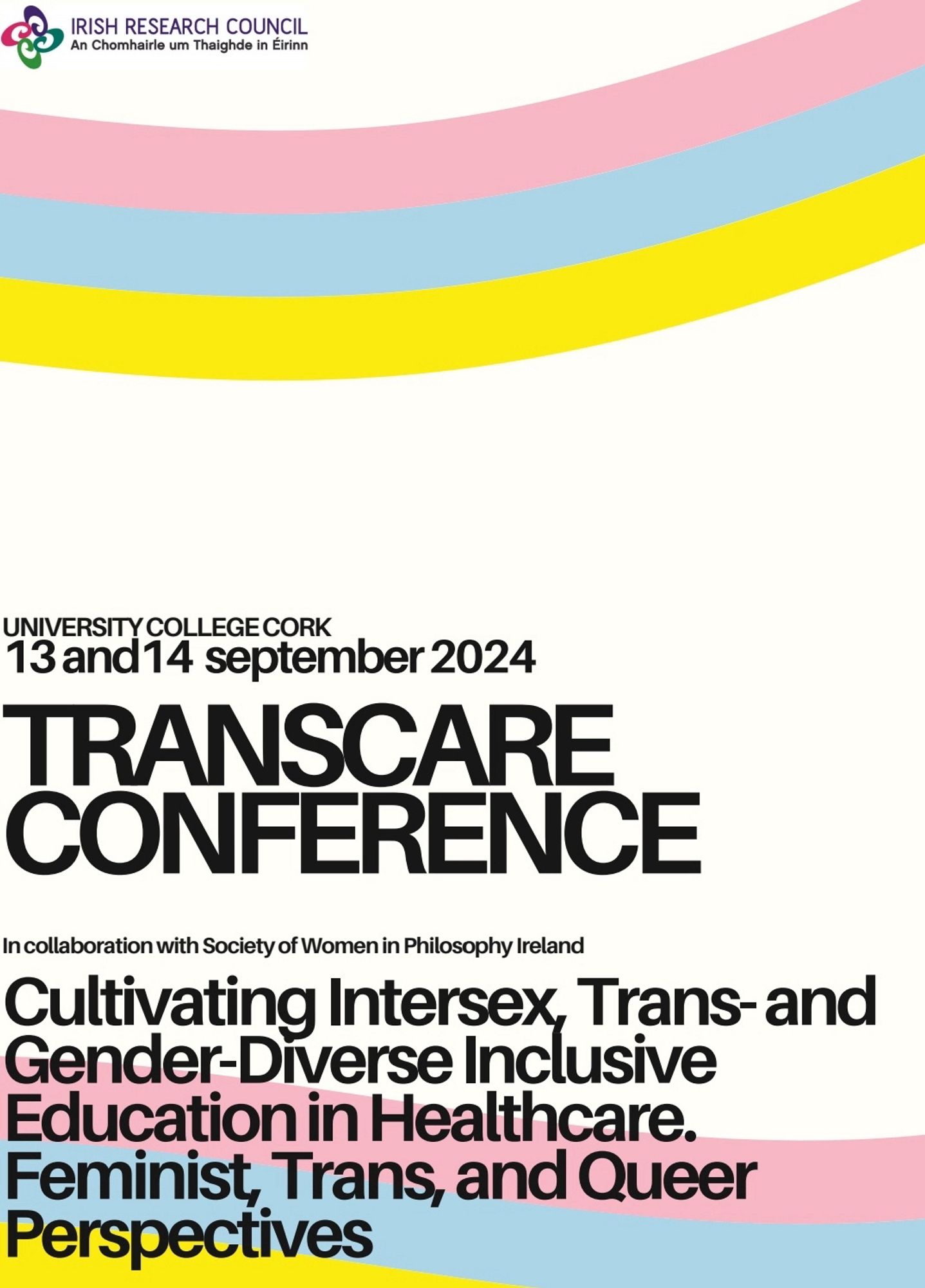 IRISH RESEARCH COUNCIL
An Chomhairle um Thaighde in Éirinn

UNIVERSITY COLLEGE CORK
13 and 14 september 2024

TRANSCARE CONFERENCE

In collaboration with Society of Women in Philosophy Ireland

Cultivating Intersex, Trans- and Gender-Diverse Inclusive Education in Healthcare. Feminist, Trans, and Queer Perspectives